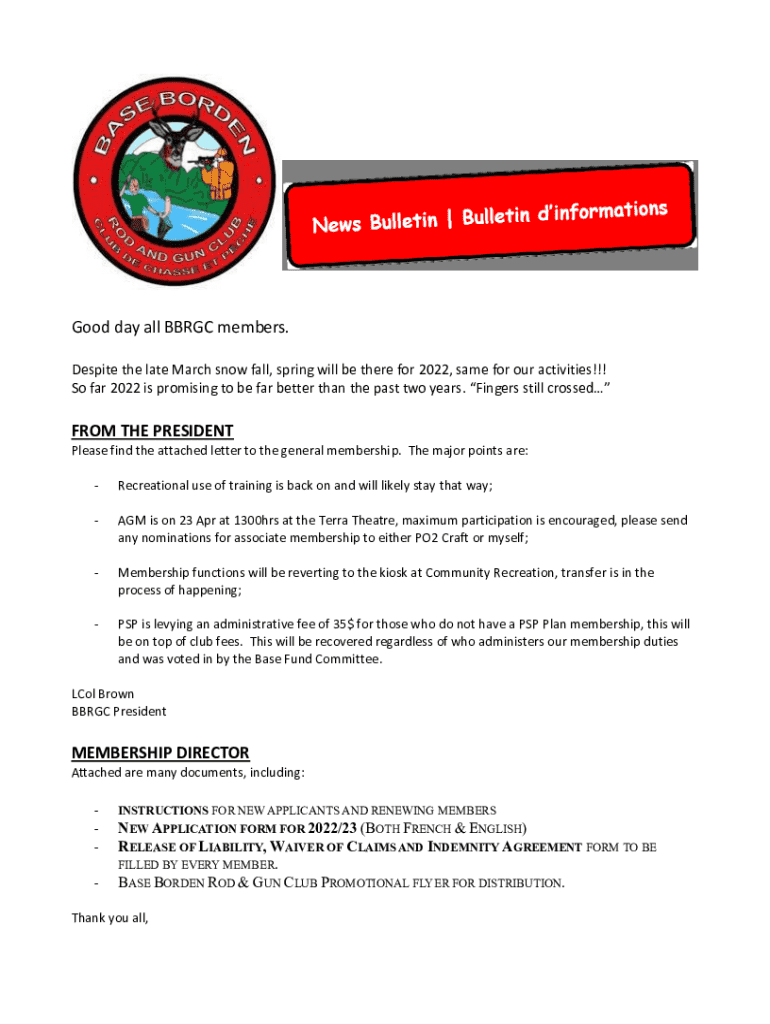 BASE BORDEN
ROD AND GUN CLUB
CLUB DE CHASSE ET PECHE

News Bulletin | Bulletin d'informations

Good day all BBRGC members.

Despite the late March snow fall, spring will be there for 2022, same for our activities!!!
So far 2022 is promising to be far better than the past two years. "Fingers still crossed…"

FROM THE PRESIDENT
Please find the attached letter to the general membership. The major points are:

- Recreational use of training is back on and will likely stay that way;

- AGM is on 23 Apr at 1300hrs at the Terra Theatre, maximum participation is encouraged, please send any nominations for associate membership to either PO2 Craft or myself;

- Membership functions will be reverting to the kiosk at Community Recreation, transfer is in the process of happening;

- PSP is levying an administrative fee of 35$ for those who do not have a PSP Plan membership, this will be on top of club fees. This will be recovered regardless of who administers our membership duties and was voted in by the Base Fund Committee.

LCol Brown
BBRGC President

MEMBERSHIP DIRECTOR
Attached are many documents, including:

- INSTRUCTIONS FOR NEW APPLICANTS AND RENEWING MEMBERS
- NEW APPLICATION FORM FOR 2022/23 (BOTH FRENCH & ENGLISH)
- RELEASE OF LIABILITY, WAIVER OF CLAIMS AND INDEMNITY AGREEMENT FORM TO BE FILLED BY EVERY MEMBER.
- BASE BORDEN ROD & GUN CLUB PROMOTIONAL FLYER FOR DISTRIBUTION.

Thank you all,